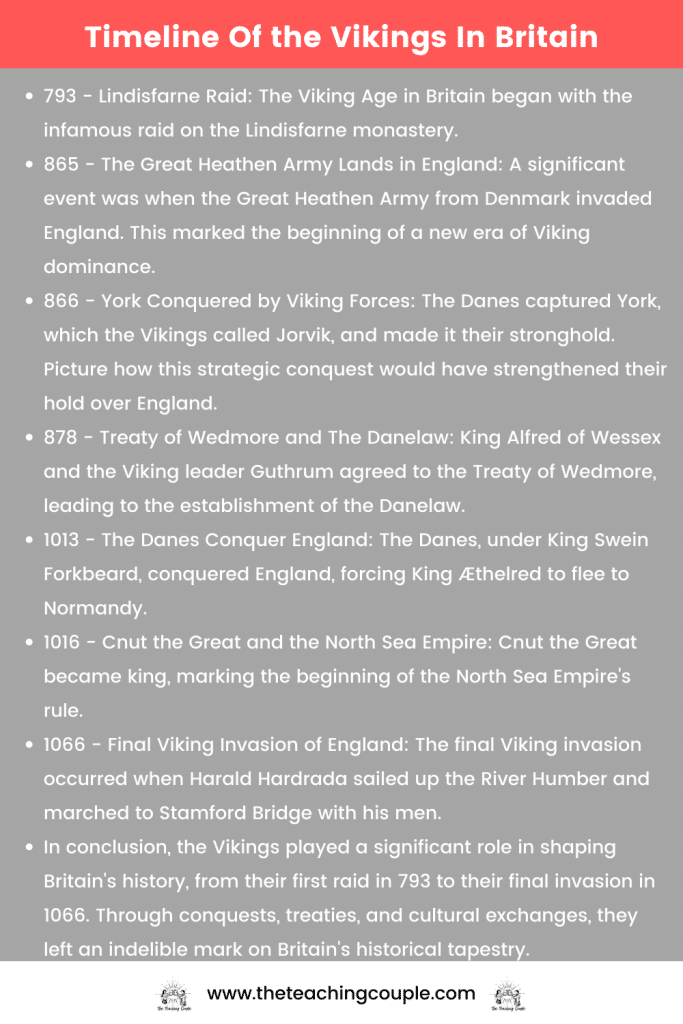 Timeline Of the Vikings In Britain

• 793 - Lindisfarne Raid: The Viking Age in Britain began with the infamous raid on the Lindisfarne monastery.
• 865 - The Great Heathen Army Lands in England: A significant event was when the Great Heathen Army from Denmark invaded England. This marked the beginning of a new era of Viking dominance.
• 866 - York Conquered by Viking Forces: The Danes captured York, which the Vikings called Jorvik, and made it their stronghold. Picture how this strategic conquest would have strengthened their hold over England.
• 878 - Treaty of Wedmore and The Danelaw: King Alfred of Wessex and the Viking leader Guthrum agreed to the Treaty of Wedmore, leading to the establishment of the Danelaw.
• 1013 - The Danes Conquer England: The Danes, under King Swein Forkbeard, conquered England, forcing King Æthelred to flee to Normandy.
• 1016 - Cnut the Great and the North Sea Empire: Cnut the Great became king, marking the beginning of the North Sea Empire's rule.
• 1066 - Final Viking Invasion of England: The final Viking invasion occurred when Harald Hardrada sailed up the River Humber and marched to Stamford Bridge with his men.
• In conclusion, the Vikings played a significant role in shaping Britain's history, from their first raid in 793 to their final invasion in 1066. Through conquests, treaties, and cultural exchanges, they left an indelible mark on Britain's historical tapestry.

www.theteachingcouple.com